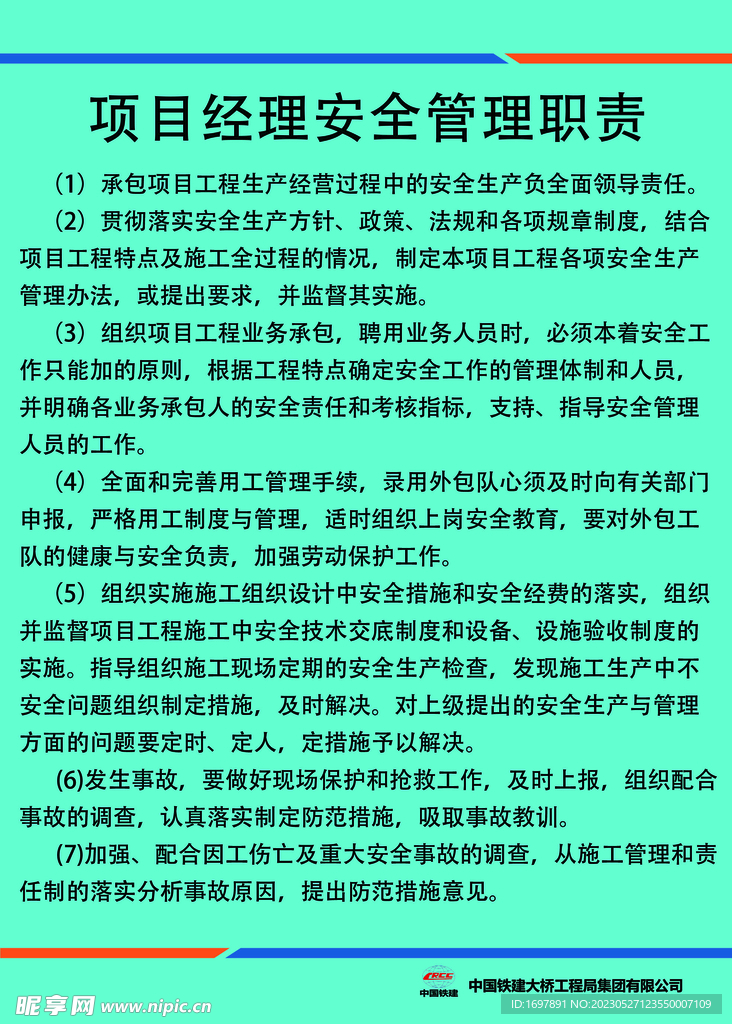 项目经理安全管理职责

（1）承包项目工程生产经营过程中的安全生产负全面领导责任。

（2）贯彻落实安全生产方针、政策、法规和各项规章制度，结合项目工程特点及施工全过程的情况，制定本项目工程各项安全生产管理办法，或提出要求，并监督其实施。

（3）组织项目工程业务承包，聘用业务人员时，必须本着安全工作只能加的原则，根据工程特点确定安全工作的管理体制和人员，并明确各业务承包人的安全责任和考核指标，支持、指导安全管理人员的工作。

（4）全面和完善用工管理手续，录用外包队心须及时向有关部门申报，严格用工制度与管理，适时组织上岗安全教育，要对外包工队的健康与安全负责，加强劳动保护工作。

（5）组织实施施工组织设计中安全措施和安全经费的落实，组织并监督项目工程施工中安全技术交底制度和设备、设施验收制度的实施。指导组织施工现场定期的安全生产检查，发现施工生产中不安全问题组织制定措施，及时解决。对上级提出的安全生产与管理方面的问题要定时、定人，定措施予以解决。

(6)发生事故，要做好现场保护和抢救工作，及时上报，组织配合事故的调查，认真落实制定防范措施，吸取事故教训。

(7)加强、配合因工伤亡及重大安全事故的调查，从施工管理和责任制的落实分析事故原因，提出防范措施意见。

CRCC 中国铁建

中国铁建大桥工程局集团有限公司

昵享网 www.nipic.cn

ID:1697891 NO:20230527123550007109